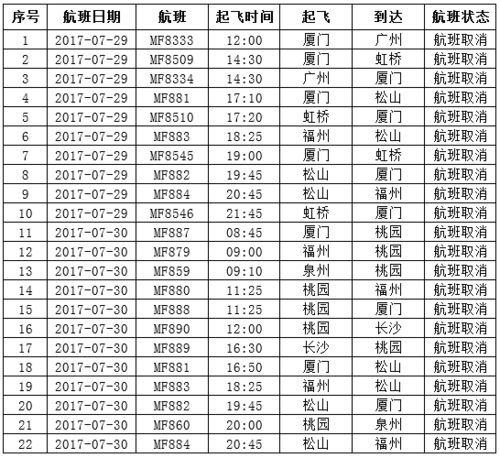 | 序号 | 航班日期 | 航班 | 起飞时间 | 起飞 | 到达 | 航班状态 |
|---|---|---|---|---|---|---|
| 1 | 2017-07-29 | MF8333 | 12:00 | 厦门 | 广州 | 航班取消 |
| 2 | 2017-07-29 | MF8509 | 14:30 | 厦门 | 虹桥 | 航班取消 |
| 3 | 2017-07-29 | MF8334 | 14:30 | 广州 | 厦门 | 航班取消 |
| 4 | 2017-07-29 | MF881 | 17:10 | 厦门 | 松山 | 航班取消 |
| 5 | 2017-07-29 | MF8510 | 17:20 | 虹桥 | 厦门 | 航班取消 |
| 6 | 2017-07-29 | MF883 | 18:25 | 福州 | 松山 | 航班取消 |
| 7 | 2017-07-29 | MF8545 | 19:00 | 厦门 | 虹桥 | 航班取消 |
| 8 | 2017-07-29 | MF882 | 19:45 | 松山 | 厦门 | 航班取消 |
| 9 | 2017-07-29 | MF884 | 20:45 | 松山 | 福州 | 航班取消 |
| 10 | 2017-07-29 | MF8546 | 21:45 | 虹桥 | 厦门 | 航班取消 |
| 11 | 2017-07-30 | MF887 | 08:45 | 厦门 | 桃园 | 航班取消 |
| 12 | 2017-07-30 | MF879 | 09:00 | 福州 | 桃园 | 航班取消 |
| 13 | 2017-07-30 | MF859 | 09:10 | 泉州 | 桃园 | 航班取消 |
| 14 | 2017-07-30 | MF880 | 11:25 | 桃园 | 福州 | 航班取消 |
| 15 | 2017-07-30 | MF888 | 11:25 | 桃园 | 厦门 | 航班取消 |
| 16 | 2017-07-30 | MF890 | 12:00 | 桃园 | 长沙 | 航班取消 |
| 17 | 2017-07-30 | MF889 | 16:30 | 长沙 | 桃园 | 航班取消 |
| 18 | 2017-07-30 | MF881 | 16:50 | 厦门 | 松山 | 航班取消 |
| 19 | 2017-07-30 | MF883 | 18:25 | 福州 | 松山 | 航班取消 |
| 20 | 2017-07-30 | MF882 | 19:45 | 松山 | 厦门 | 航班取消 |
| 21 | 2017-07-30 | MF860 | 20:00 | 桃园 | 泉州 | 航班取消 |
| 22 | 2017-07-30 | MF884 | 20:45 | 松山 | 福州 | 航班取消 |